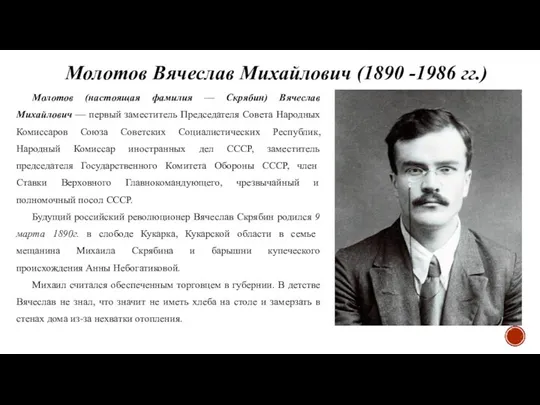 Молотов Вячеслав Михайлович (1890 -1986 гг.)

Молотов (настоящая фамилия — Скрябин) Вячеслав Михайлович — первый заместитель Председателя Совета Народных Комиссаров Союза Советских Социалистических Республик, Народный Комиссар иностранных дел СССР, заместитель председателя Государственного Комитета Обороны СССР, член Ставки Верховного Главнокомандующего, чрезвычайный и полномочный посол СССР.

Будущий российский революционер Вячеслав Скрябин родился 9 марта 1890г. в слободе Кукарка, Кукарской области в семье мещанина Михаила Скрябина и барышни купеческого происхождения Анны Небогатиковой.

Михаил считался обеспеченным торговцем в губернии. В детстве Вячеслав не знал, что значит не иметь хлеба на столе и замерзать в стенах дома из-за нехватки отопления.